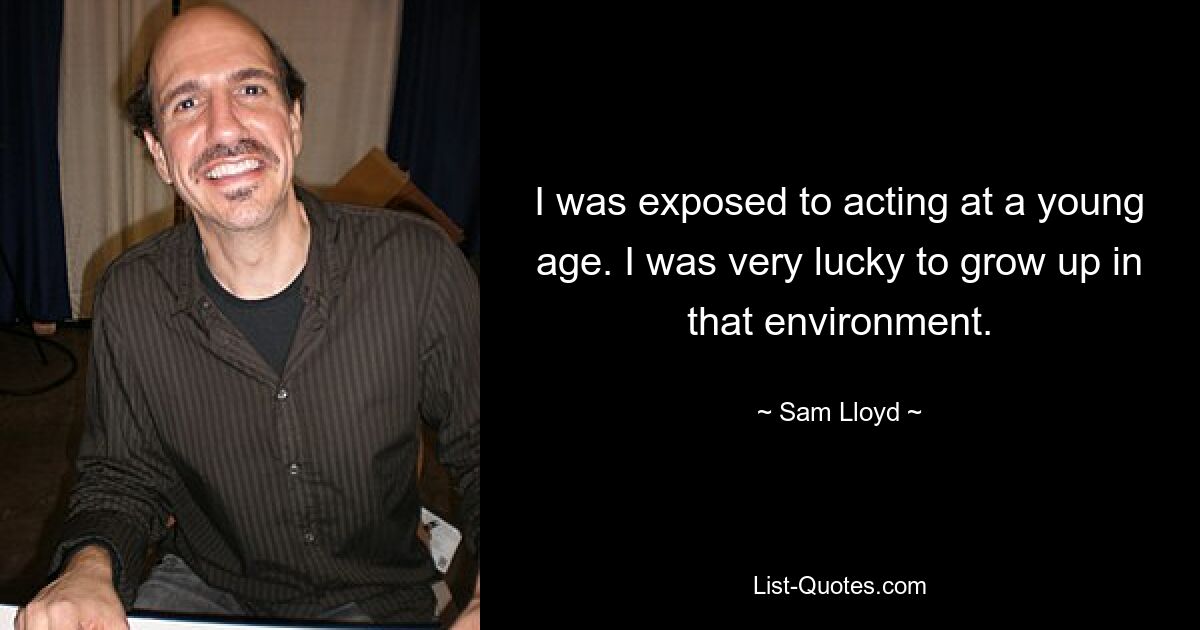 I was exposed to acting at a young age. I was very lucky to grow up in that environment.

~ Sam Lloyd ~

List-Quotes.com